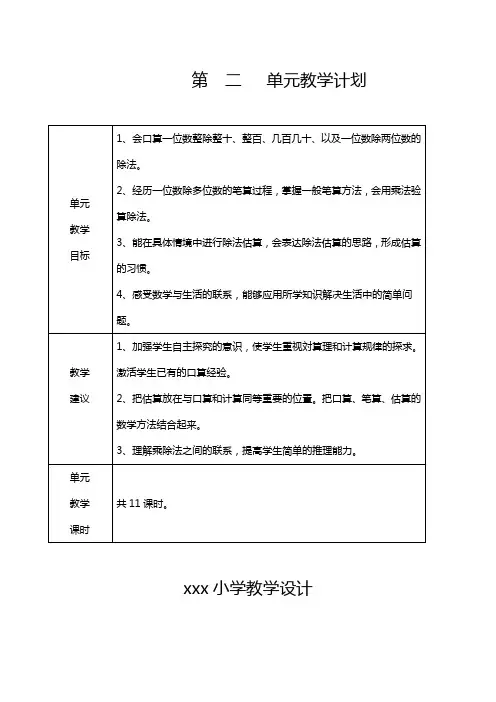 第　二　单元教学计划

| 单元教学目标 | 1、会口算一位数整除整十、整百、几百几十、以及一位数除两位数的除法。<br>2、经历一位数除多位数的笔算过程，掌握一般笔算方法，会用乘法验算除法。<br>3、能在具体情境中进行除法估算，会表达除法估算的思路，形成估算的习惯。<br>4、感受数学与生活的联系，能够应用所学知识解决生活中的简单问题。 |
|---|---|
| 教学建议 | 1、加强学生自主探究的意识，使学生重视对算理和计算规律的探求。激活学生已有的口算经验。<br>2、把估算放在与口算和计算同等重要的位置。把口算、笔算、估算的数学方法结合起来。<br>3、理解乘除法之间的联系，提高学生简单的推理能力。 |
| 单元教学课时 | 共 11 课时。 |

xxx 小学教学设计